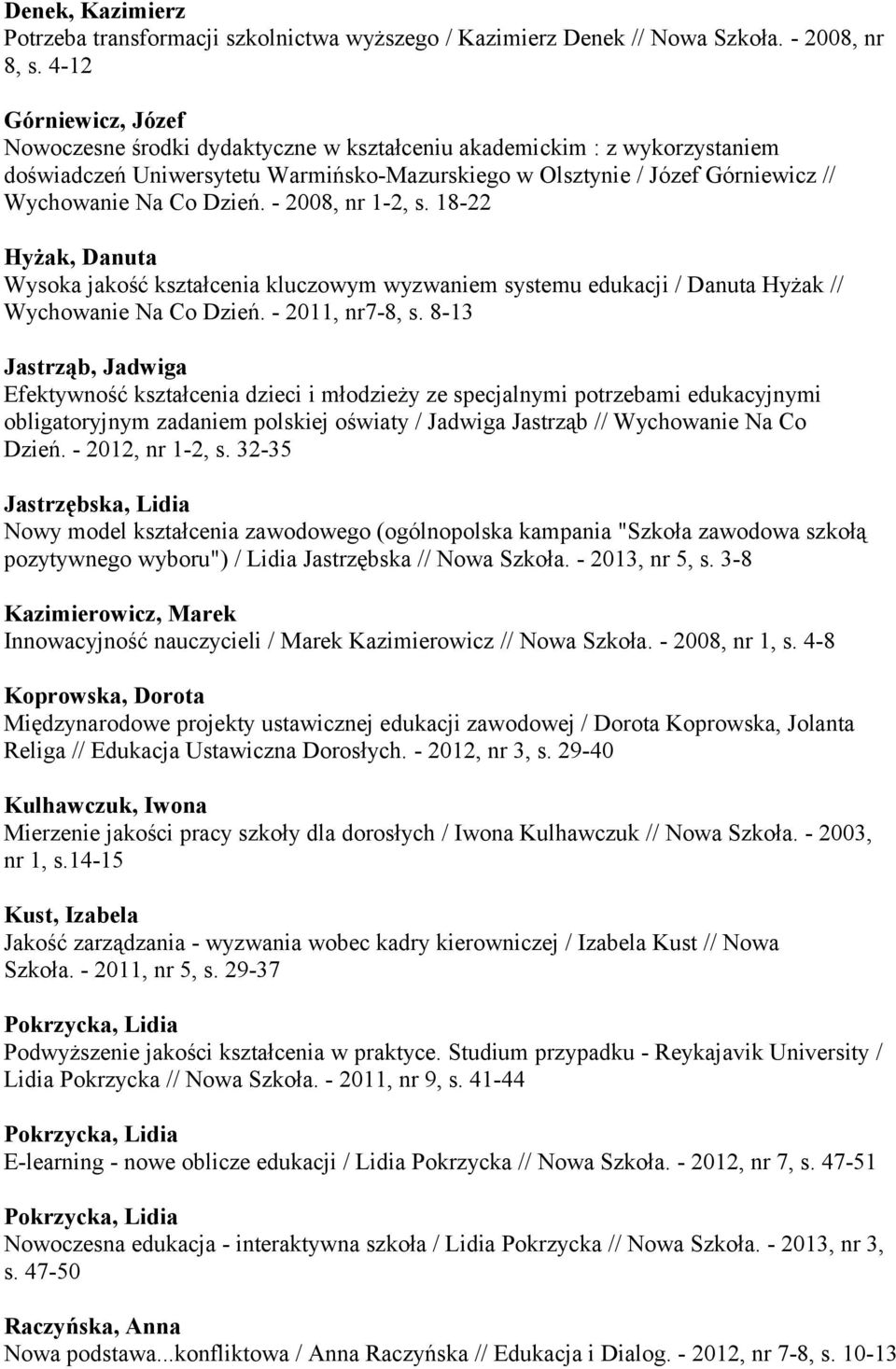 Denek, Kazimierz
Potrzeba transformacji szkolnictwa wyższego / Kazimierz Denek // Nowa Szkoła. - 2008, nr 8, s. 4-12

Górniewicz, Józef
Nowoczesne środki dydaktyczne w kształceniu akademickim : z wykorzystaniem doświadczeń Uniwersytetu Warmińsko-Mazurskiego w Olsztynie / Józef Górniewicz // Wychowanie Na Co Dzień. - 2008, nr 1-2, s. 18-22

Hyżak, Danuta
Wysoka jakość kształcenia kluczowym wyzwaniem systemu edukacji / Danuta Hyżak // Wychowanie Na Co Dzień. - 2011, nr7-8, s. 8-13

Jastrząb, Jadwiga
Efektywność kształcenia dzieci i młodzieży ze specjalnymi potrzebami edukacyjnymi obligatoryjnym zadaniem polskiej oświaty / Jadwiga Jastrząb // Wychowanie Na Co Dzień. - 2012, nr 1-2, s. 32-35

Jastrzębska, Lidia
Nowy model kształcenia zawodowego (ogólnopolska kampania "Szkoła zawodowa szkołą pozytywnego wyboru") / Lidia Jastrzębska // Nowa Szkoła. - 2013, nr 5, s. 3-8

Kazimierowicz, Marek
Innowacyjność nauczycieli / Marek Kazimierowicz // Nowa Szkoła. - 2008, nr 1, s. 4-8

Koprowska, Dorota
Międzynarodowe projekty ustawicznej edukacji zawodowej / Dorota Koprowska, Jolanta Religa // Edukacja Ustawiczna Dorosłych. - 2012, nr 3, s. 29-40

Kulhawczuk, Iwona
Mierzenie jakości pracy szkoły dla dorosłych / Iwona Kulhawczuk // Nowa Szkoła. - 2003, nr 1, s.14-15

Kust, Izabela
Jakość zarządzania - wyzwania wobec kadry kierowniczej / Izabela Kust // Nowa Szkoła. - 2011, nr 5, s. 29-37

Pokrzycka, Lidia
Podwyższenie jakości kształcenia w praktyce. Studium przypadku - Reykajavik University / Lidia Pokrzycka // Nowa Szkoła. - 2011, nr 9, s. 41-44

Pokrzycka, Lidia
E-learning - nowe oblicze edukacji / Lidia Pokrzycka // Nowa Szkoła. - 2012, nr 7, s. 47-51

Pokrzycka, Lidia
Nowoczesna edukacja - interaktywna szkoła / Lidia Pokrzycka // Nowa Szkoła. - 2013, nr 3, s. 47-50

Raczyńska, Anna
Nowa podstawa...konfliktowa / Anna Raczyńska // Edukacja i Dialog. - 2012, nr 7-8, s. 10-13